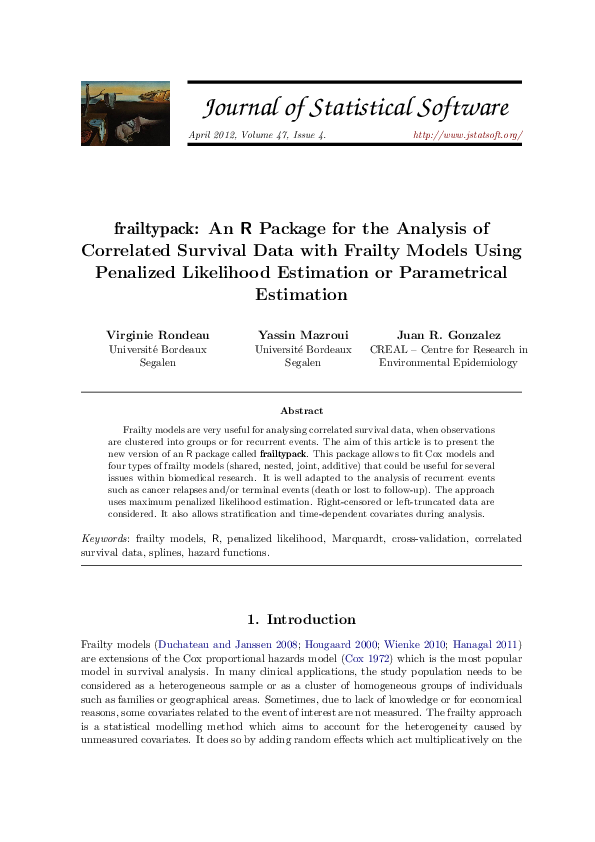 Journal of Statistical Software

April 2012, Volume 47, Issue 4. http://www.jstatsoft.org/

frailtypack: An R Package for the Analysis of Correlated Survival Data with Frailty Models Using Penalized Likelihood Estimation or Parametrical Estimation

Virginie Rondeau
Université Bordeaux Segalen

Yassin Mazroui
Université Bordeaux Segalen

Juan R. Gonzalez
CREAL – Centre for Research in Environmental Epidemiology

Abstract

Frailty models are very useful for analysing correlated survival data, when observations are clustered into groups or for recurrent events. The aim of this article is to present the new version of an R package called frailtypack. This package allows to fit Cox models and four types of frailty models (shared, nested, joint, additive) that could be useful for several issues within biomedical research. It is well adapted to the analysis of recurrent events such as cancer relapses and/or terminal events (death or lost to follow-up). The approach uses maximum penalized likelihood estimation. Right-censored or left-truncated data are considered. It also allows stratification and time-dependent covariates during analysis.

Keywords: frailty models, R, penalized likelihood, Marquardt, cross-validation, correlated survival data, splines, hazard functions.

1. Introduction

Frailty models (Duchateau and Janssen 2008; Hougaard 2000; Wienke 2010; Hanagal 2011) are extensions of the Cox proportional hazards model (Cox 1972) which is the most popular model in survival analysis. In many clinical applications, the study population needs to be considered as a heterogeneous sample or as a cluster of homogeneous groups of individuals such as families or geographical areas. Sometimes, due to lack of knowledge or for economical reasons, some covariates related to the event of interest are not measured. The frailty approach is a statistical modelling method which aims to account for the heterogeneity caused by unmeasured covariates. It does so by adding random effects which act multiplicatively on the